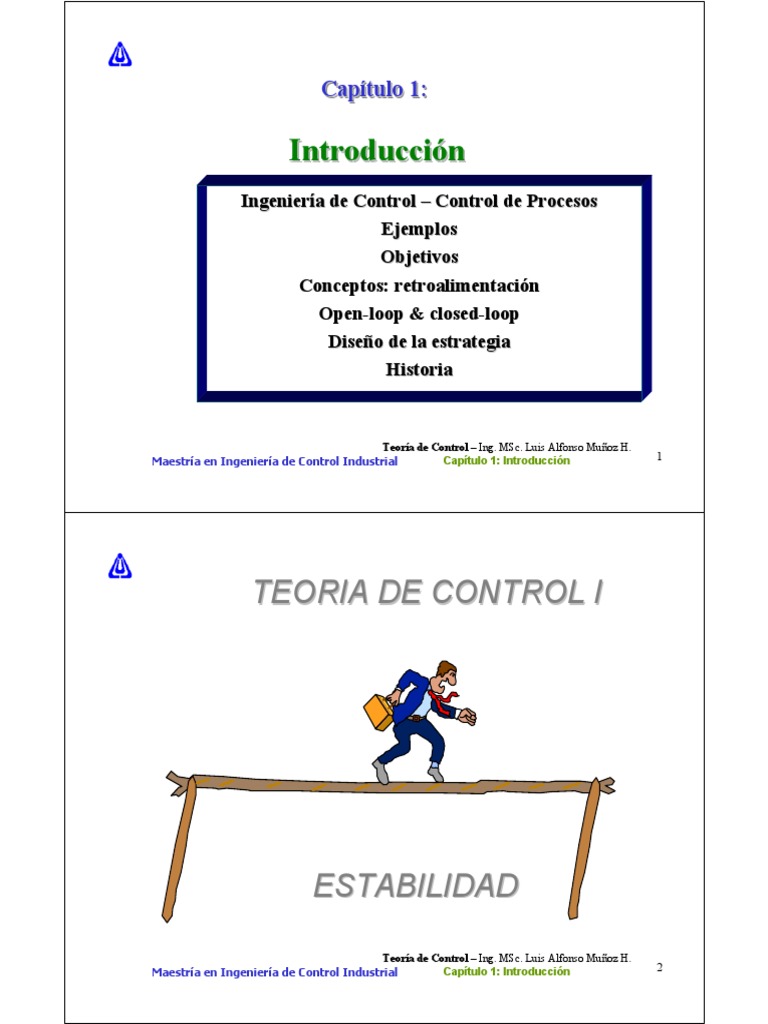 Capítulo 1:

Introducción

Ingeniería de Control – Control de Procesos
Ejemplos
Objetivos
Conceptos: retroalimentación
Open-loop & closed-loop
Diseño de la estrategia
Historia

Teoría de Control – Ing. MSc. Luis Alfonso Muñoz H.
Maestría en Ingeniería de Control Industrial
Capítulo 1: Introducción
1

TEORIA DE CONTROL I

ESTABILIDAD

Teoría de Control – Ing. MSc. Luis Alfonso Muñoz H.
Maestría en Ingeniería de Control Industrial
Capítulo 1: Introducción
2